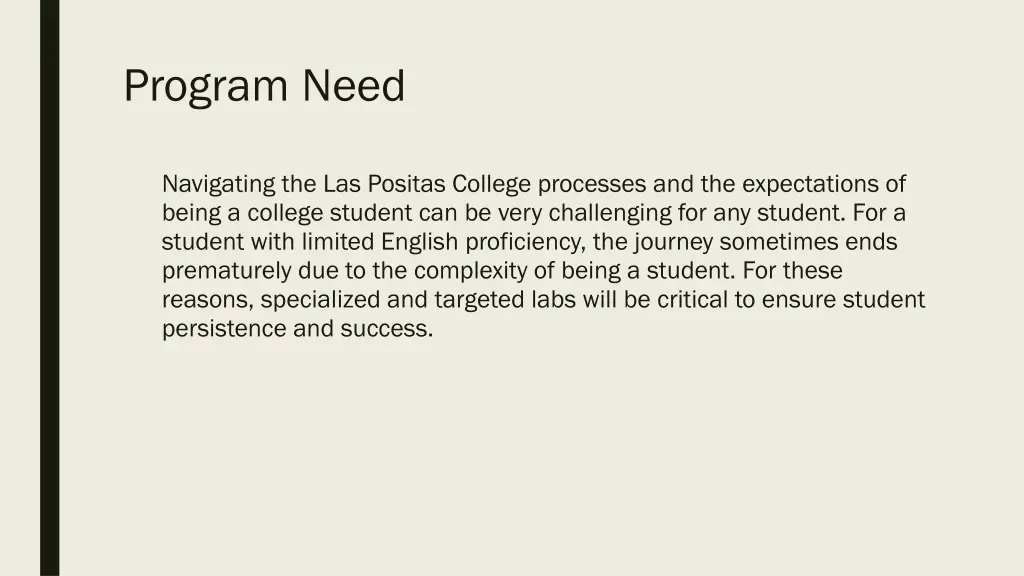 Program Need

Navigating the Las Positas College processes and the expectations of being a college student can be very challenging for any student. For a student with limited English proficiency, the journey sometimes ends prematurely due to the complexity of being a student. For these reasons, specialized and targeted labs will be critical to ensure student persistence and success.